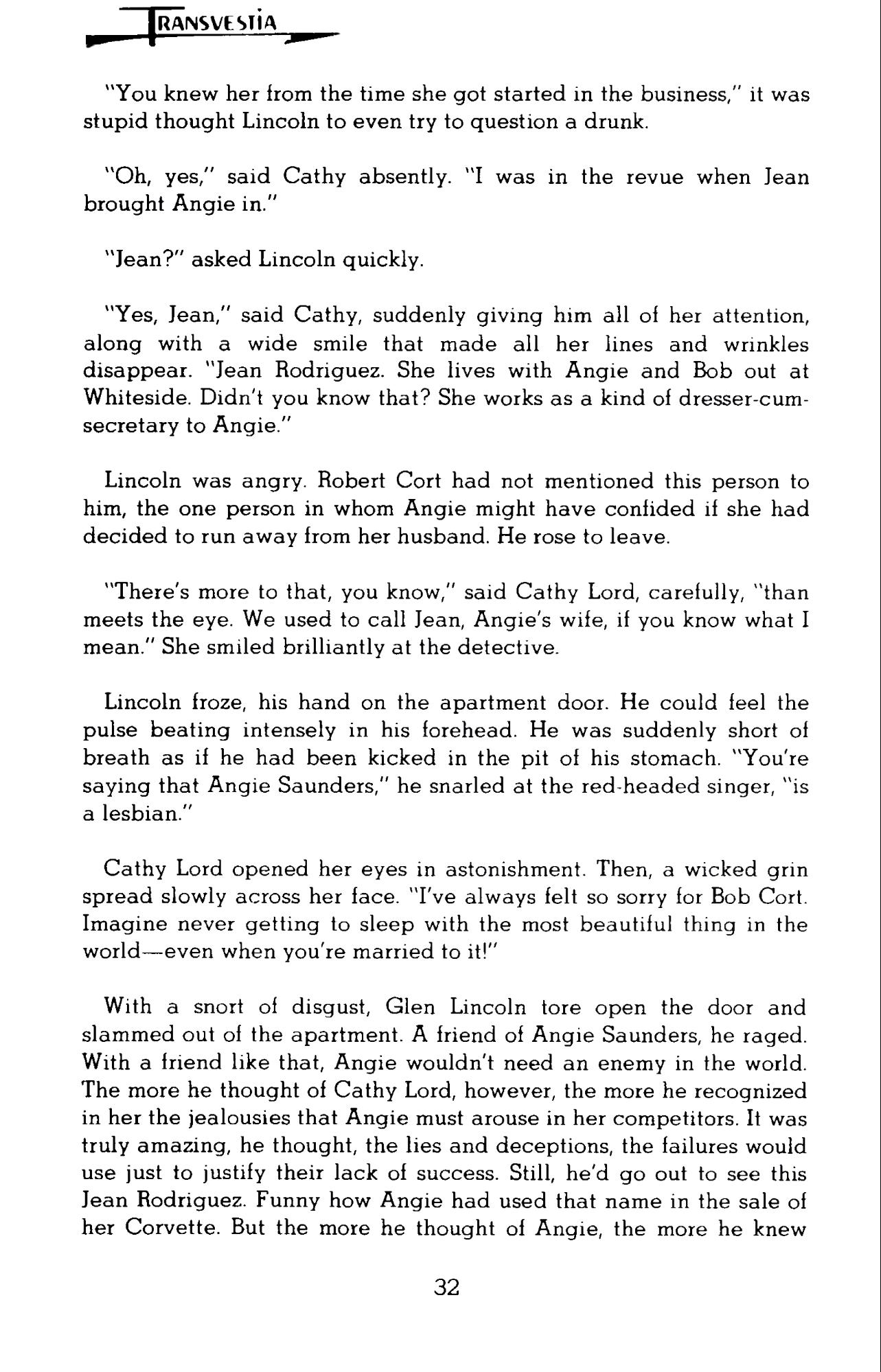 TRANSVESTIA

"You knew her from the time she got started in the business," it was stupid thought Lincoln to even try to question a drunk.

"Oh, yes," said Cathy absently. "I was in the revue when Jean brought Angie in."

"Jean?" asked Lincoln quickly.

"Yes, Jean," said Cathy, suddenly giving him all of her attention, along with a wide smile that made all her lines and wrinkles disappear. "Jean Rodriguez. She lives with Angie and Bob out at Whiteside. Didn't you know that? She works as a kind of dresser-cum-secretary to Angie."

Lincoln was angry. Robert Cort had not mentioned this person to him, the one person in whom Angie might have confided if she had decided to run away from her husband. He rose to leave.

"There's more to that, you know," said Cathy Lord, carefully, "than meets the eye. We used to call Jean, Angie's wife, if you know what I mean." She smiled brilliantly at the detective.

Lincoln froze, his hand on the apartment door. He could feel the pulse beating intensely in his forehead. He was suddenly short of breath as if he had been kicked in the pit of his stomach. "You're saying that Angie Saunders," he snarled at the red-headed singer, "is a lesbian."

Cathy Lord opened her eyes in astonishment. Then, a wicked grin spread slowly across her face. "I've always felt so sorry for Bob Cort. Imagine never getting to sleep with the most beautiful thing in the world—even when you're married to it!"

With a snort of disgust, Glen Lincoln tore open the door and slammed out of the apartment. A friend of Angie Saunders, he raged. With a friend like that, Angie wouldn't need an enemy in the world. The more he thought of Cathy Lord, however, the more he recognized in her the jealousies that Angie must arouse in her competitors. It was truly amazing, he thought, the lies and deceptions, the failures would use just to justify their lack of success. Still, he'd go out to see this Jean Rodriguez. Funny how Angie had used that name in the sale of her Corvette. But the more he thought of Angie, the more he knew

32